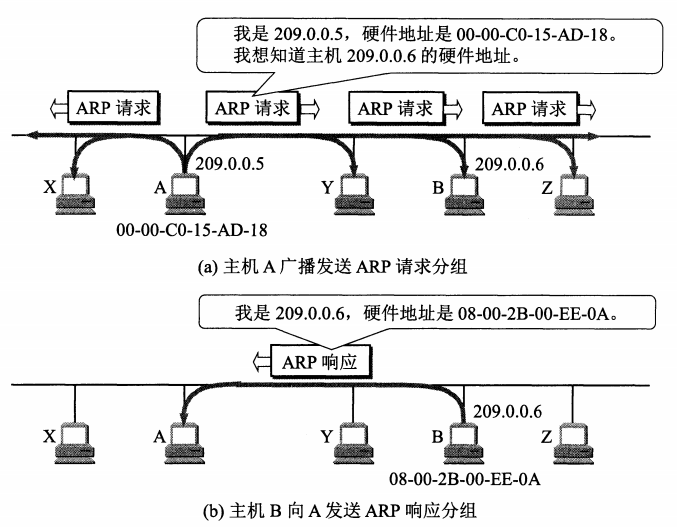 我是 209.0.0.5，硬件地址是 00-00-C0-15-AD-18。
我想知道主机 209.0.0.6 的硬件地址。

ARP 请求
ARP 请求
ARP 请求
ARP 请求

209.0.0.5
209.0.0.6

X
A
Y
B
Z

00-00-C0-15-AD-18

(a) 主机 A 广播发送 ARP 请求分组

我是 209.0.0.6，硬件地址是 08-00-2B-00-EE-0A。

ARP 响应

209.0.0.6

X
A
Y
B
Z

08-00-2B-00-EE-0A

(b) 主机 B 向 A 发送 ARP 响应分组